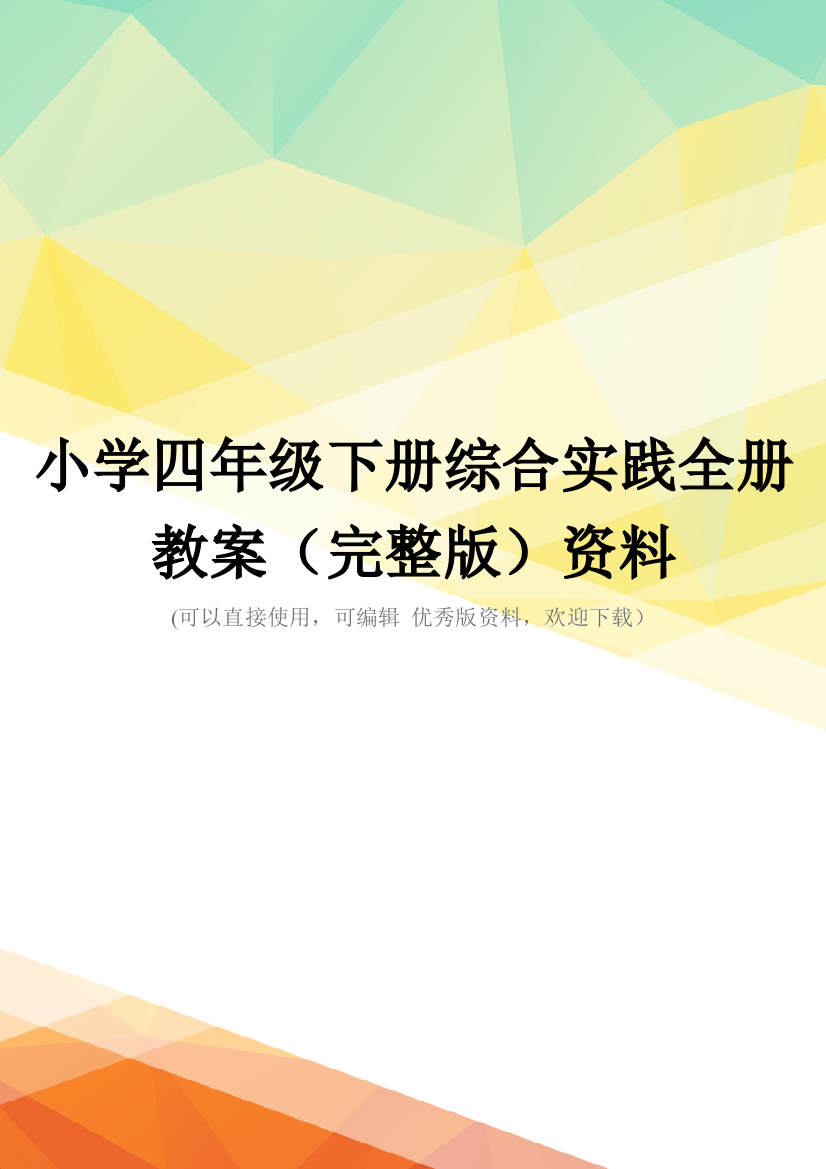 小学四年级下册综合实践全册教案（完整版）资料

(可以直接使用，可编辑 优秀版资料，欢迎下载）